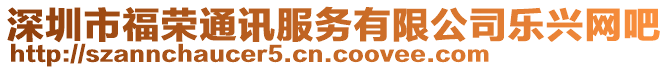 深圳市福荣通讯服务有限公司乐兴网吧
http://szannchaucer5.cn.coovee.com